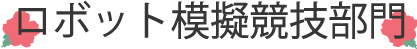 ロボット模擬競技部門